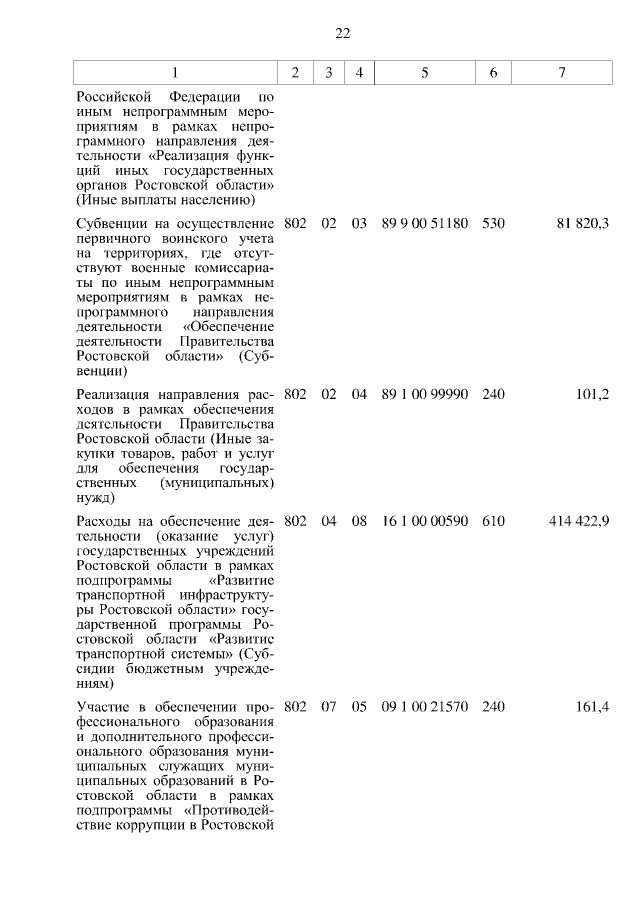 22

| 1 | 2 | 3 | 4 | 5 | 6 | 7 |
|---|---|---|---|---|---|---|
| Российской Федерации по иным непрограммным мероприятиям в рамках непрограммного направления деятельности «Реализация функций иных государственных органов Ростовской области» (Иные выплаты населению) | | | | | | |
| Субвенции на осуществление первичного воинского учета на территориях, где отсутствуют военные комиссариаты по иным непрограммным мероприятиям в рамках непрограммного направления деятельности «Обеспечение деятельности Правительства Ростовской области» (Субвенции) | 802 | 02 | 03 | 89 9 00 51180 | 530 | 81 820,3 |
| Реализация направления расходов в рамках обеспечения деятельности Правительства Ростовской области (Иные закупки товаров, работ и услуг для обеспечения государственных (муниципальных) нужд) | 802 | 02 | 04 | 89 1 00 99990 | 240 | 101,2 |
| Расходы на обеспечение деятельности (оказание услуг) государственных учреждений Ростовской области в рамках подпрограммы «Развитие транспортной инфраструктуры Ростовской области» государственной программы Ростовской области «Развитие транспортной системы» (Субсидии бюджетным учреждениям) | 802 | 04 | 08 | 16 1 00 00590 | 610 | 414 422,9 |
| Участие в обеспечении профессионального образования и дополнительного профессионального образования муниципальных служащих муниципальных образований в Ростовской области в рамках подпрограммы «Противодействие коррупции в Ростовской | 802 | 07 | 05 | 09 1 00 21570 | 240 | 161,4 |